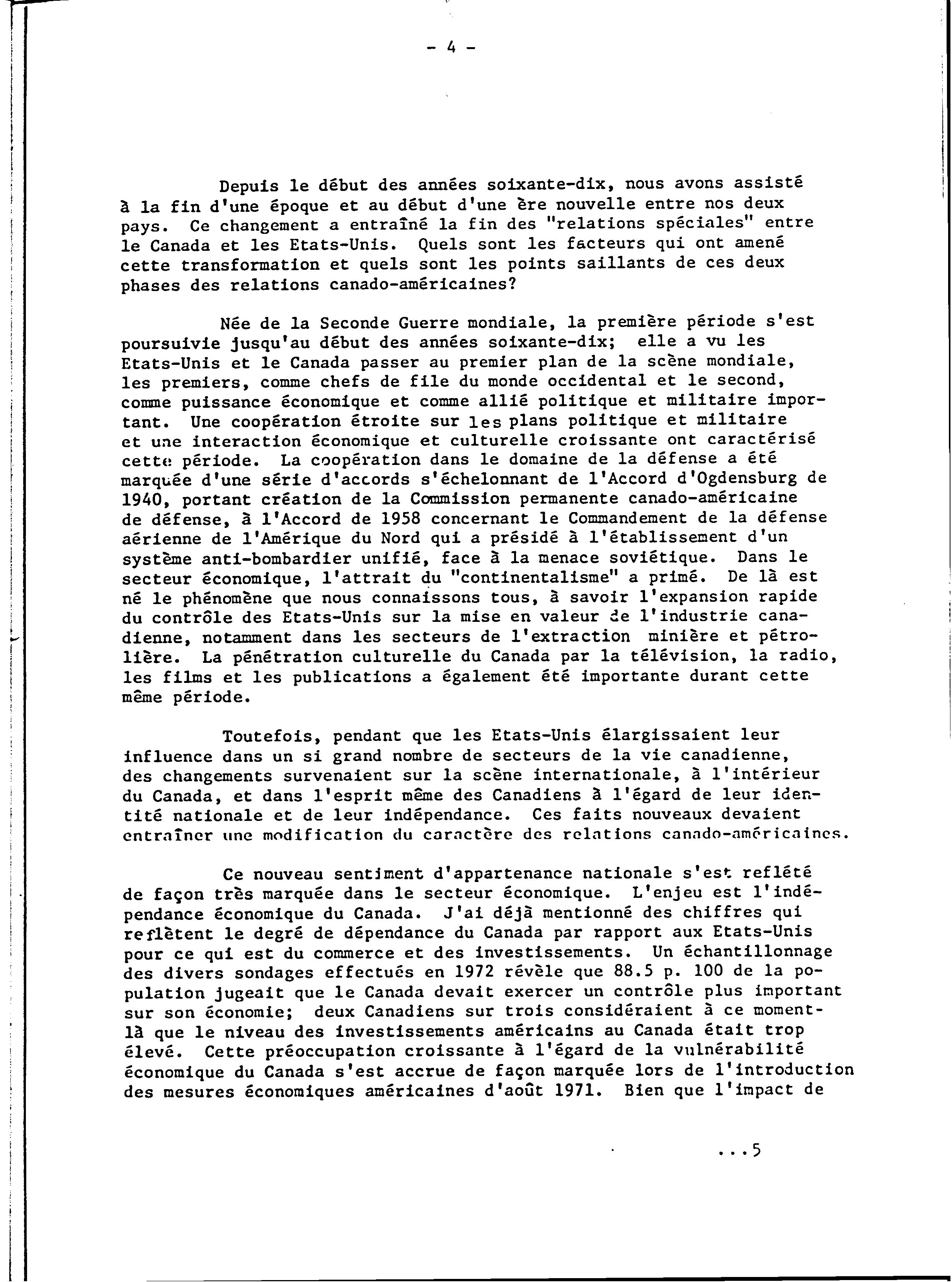 - 4 -

Depuis le début des années soixante-dix, nous avons assisté à la fin d'une époque et au début d'une ère nouvelle entre nos deux pays. Ce changement a entraîné la fin des "relations spéciales" entre le Canada et les Etats-Unis. Quels sont les facteurs qui ont amené cette transformation et quels sont les points saillants de ces deux phases des relations canado-américaines?

Née de la Seconde Guerre mondiale, la première période s'est poursuivie jusqu'au début des années soixante-dix; elle a vu les Etats-Unis et le Canada passer au premier plan de la scène mondiale, les premiers, comme chefs de file du monde occidental et le second, comme puissance économique et comme allié politique et militaire important. Une coopération étroite sur les plans politique et militaire et une interaction économique et culturelle croissante ont caractérisé cette période. La coopération dans le domaine de la défense a été marquée d'une série d'accords s'échelonnant de l'Accord d'Ogdensburg de 1940, portant création de la Commission permanente canado-américaine de défense, à l'Accord de 1958 concernant le Commandement de la défense aérienne de l'Amérique du Nord qui a présidé à l'établissement d'un système anti-bombardier unifié, face à la menace soviétique. Dans le secteur économique, l'attrait du "continentalisme" a primé. De là est né le phénomène que nous connaissons tous, à savoir l'expansion rapide du contrôle des Etats-Unis sur la mise en valeur de l'industrie canadienne, notamment dans les secteurs de l'extraction minière et pétrolière. La pénétration culturelle du Canada par la télévision, la radio, les films et les publications a également été importante durant cette même période.

Toutefois, pendant que les Etats-Unis élargissaient leur influence dans un si grand nombre de secteurs de la vie canadienne, des changements survenaient sur la scène internationale, à l'intérieur du Canada, et dans l'esprit même des Canadiens à l'égard de leur identité nationale et de leur indépendance. Ces faits nouveaux devaient entraîner une modification du caractère des relations canado-américaines.

Ce nouveau sentiment d'appartenance nationale s'est reflété de façon très marquée dans le secteur économique. L'enjeu est l'indépendance économique du Canada. J'ai déjà mentionné des chiffres qui reflètent le degré de dépendance du Canada par rapport aux Etats-Unis pour ce qui est du commerce et des investissements. Un échantillonnage des divers sondages effectués en 1972 révèle que 88.5 p. 100 de la population jugeait que le Canada devait exercer un contrôle plus important sur son économie; deux Canadiens sur trois considéraient à ce moment-là que le niveau des investissements américains au Canada était trop élevé. Cette préoccupation croissante à l'égard de la vulnérabilité économique du Canada s'est accrue de façon marquée lors de l'introduction des mesures économiques américaines d'août 1971. Bien que l'impact de

...5